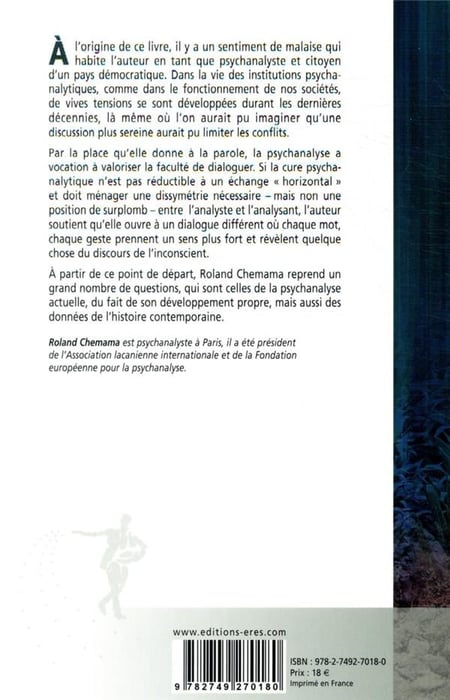 À l'origine de ce livre, il y a un sentiment de malaise qui habite l'auteur en tant que psychanalyste et citoyen d'un pays démocratique. Dans la vie des institutions psychanalytiques, comme dans le fonctionnement de nos sociétés, de vives tensions se sont développées durant les dernières décennies, là même où l'on aurait pu imaginer qu'une discussion plus sereine aurait pu limiter les conflits.

Par la place qu'elle donne à la parole, la psychanalyse a vocation à valoriser la faculté de dialoguer. Si la cure psychanalytique n'est pas réductible à un échange « horizontal » et doit ménager une dissymétrie nécessaire – mais non une position de surplomb – entre l'analyste et l'analysant, l'auteur soutient qu'elle ouvre à un dialogue différent où chaque mot, chaque geste prennent un sens plus fort et révèlent quelque chose du discours de l'inconscient.

À partir de ce point de départ, Roland Chemama reprend un grand nombre de questions, qui sont celles de la psychanalyse actuelle, du fait de son développement propre, mais aussi des données de l'histoire contemporaine.

Roland Chemama est psychanalyste à Paris, il a été président de l'Association lacanienne internationale et de la Fondation européenne pour la psychanalyse.

www.editions-eres.com

9 782749 270180

ISBN : 978-2-7492-7018-0
Prix : 18 €
Imprimé en France